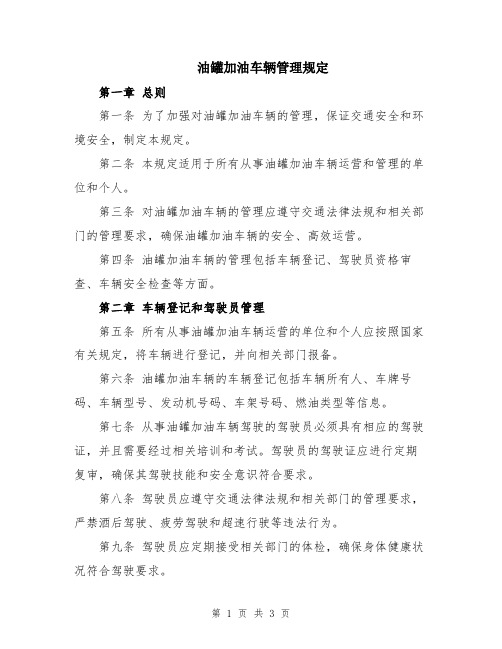 油罐加油车辆管理规定

第一章 总则

第一条 为了加强对油罐加油车辆的管理，保证交通安全和环境安全，制定本规定。

第二条 本规定适用于所有从事油罐加油车辆运营和管理的单位和个人。

第三条 对油罐加油车辆的管理应遵守交通法律法规和相关部门的管理要求，确保油罐加油车辆的安全、高效运营。

第四条 油罐加油车辆的管理包括车辆登记、驾驶员资格审查、车辆安全检查等方面。

第二章 车辆登记和驾驶员管理

第五条 所有从事油罐加油车辆运营的单位和个人应按照国家有关规定，将车辆进行登记，并向相关部门报备。

第六条 油罐加油车辆的车辆登记包括车辆所有人、车牌号码、车辆型号、发动机号码、车架号码、燃油类型等信息。

第七条 从事油罐加油车辆驾驶的驾驶员必须具有相应的驾驶证，并且需要经过相关培训和考试。驾驶员的驾驶证应进行定期复审，确保其驾驶技能和安全意识符合要求。

第八条 驾驶员应遵守交通法律法规和相关部门的管理要求，严禁酒后驾驶、疲劳驾驶和超速行驶等违法行为。

第九条 驾驶员应定期接受相关部门的体检，确保身体健康状况符合驾驶要求。

第 1 页 共 3 页